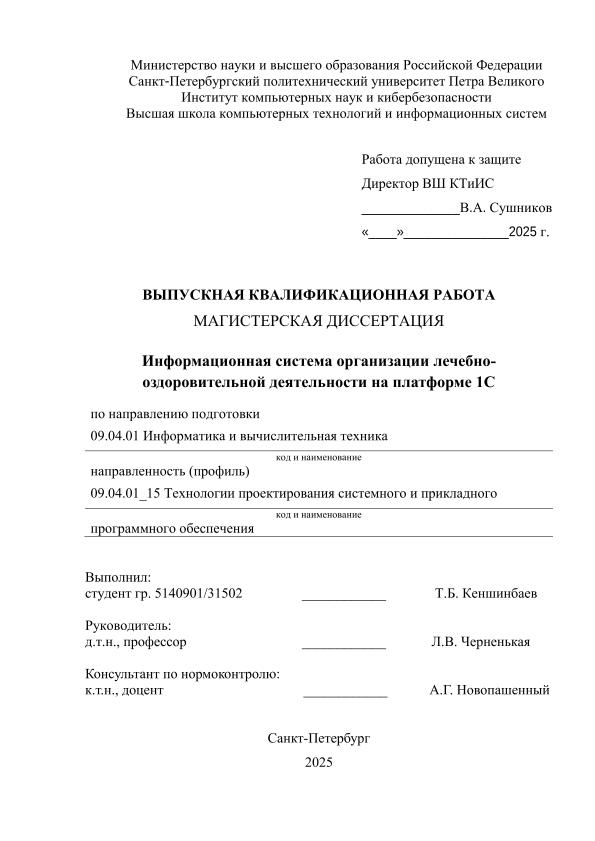 Министерство науки и высшего образования Российской Федерации
Санкт-Петербургский политехнический университет Петра Великого
Институт компьютерных наук и кибербезопасности
Высшая школа компьютерных технологий и информационных систем

Работа допущена к защите
Директор ВШ КТиИС
______________В.А. Сушников
«____»______________2025 г.

ВЫПУСКНАЯ КВАЛИФИКАЦИОННАЯ РАБОТА
МАГИСТЕРСКАЯ ДИССЕРТАЦИЯ

Информационная система организации лечебно-оздоровительной деятельности на платформе 1С

по направлению подготовки
09.04.01 Информатика и вычислительная техника
код и наименование
направленность (профиль)
09.04.01_15 Технологии проектирования системного и прикладного
код и наименование
программного обеспечения

Выполнил:
студент гр. 5140901/31502 ____________ Т.Б. Кеншинбаев

Руководитель:
д.т.н., профессор ____________ Л.В. Черненькая

Консультант по нормоконтролю:
к.т.н., доцент ____________ А.Г. Новопашенный

Санкт-Петербург
2025